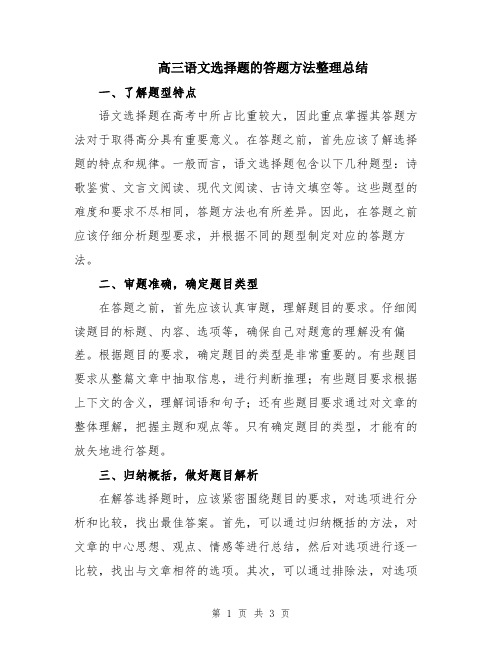 高三语文选择题的答题方法整理总结

一、了解题型特点

语文选择题在高考中所占比重较大，因此重点掌握其答题方法对于取得高分具有重要意义。在答题之前，首先应该了解选择题的特点和规律。一般而言，语文选择题包含以下几种题型：诗歌鉴赏、文言文阅读、现代文阅读、古诗文填空等。这些题型的难度和要求不尽相同，答题方法也有所差异。因此，在答题之前应该仔细分析题型要求，并根据不同的题型制定对应的答题方法。

二、审题准确，确定题目类型

在答题之前，首先应该认真审题，理解题目的要求。仔细阅读题目的标题、内容、选项等，确保自己对题意的理解没有偏差。根据题目的要求，确定题目的类型是非常重要的。有些题目要求从整篇文章中抽取信息，进行判断推理；有些题目要求根据上下文的含义，理解词语和句子；还有些题目要求通过对文章的整体理解，把握主题和观点等。只有确定题目的类型，才能有的放矢地进行答题。

三、归纳概括，做好题目解析

在解答选择题时，应该紧密围绕题目的要求，对选项进行分析和比较，找出最佳答案。首先，可以通过归纳概括的方法，对文章的中心思想、观点、情感等进行总结，然后对选项进行逐一比较，找出与文章相符的选项。其次，可以通过排除法，对选项

第 1 页 共 3 页